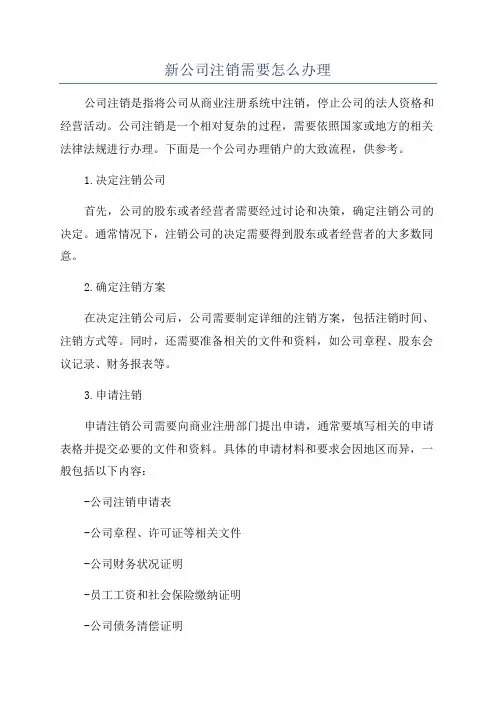 新公司注销需要怎么办理

公司注销是指将公司从商业注册系统中注销，停止公司的法人资格和经营活动。公司注销是一个相对复杂的过程，需要依照国家或地方的相关法律法规进行办理。下面是一个公司办理销户的大致流程，供参考。

1.决定注销公司

首先，公司的股东或者经营者需要经过讨论和决策，确定注销公司的决定。通常情况下，注销公司的决定需要得到股东或者经营者的大多数同意。

2.确定注销方案

在决定注销公司后，公司需要制定详细的注销方案，包括注销时间、注销方式等。同时，还需要准备相关的文件和资料，如公司章程、股东会议记录、财务报表等。

3.申请注销

申请注销公司需要向商业注册部门提出申请，通常要填写相关的申请表格并提交必要的文件和资料。具体的申请材料和要求会因地区而异，一般包括以下内容：

-公司注销申请表

-公司章程、许可证等相关文件

-公司财务状况证明

-员工工资和社会保险缴纳证明

-公司债务清偿证明